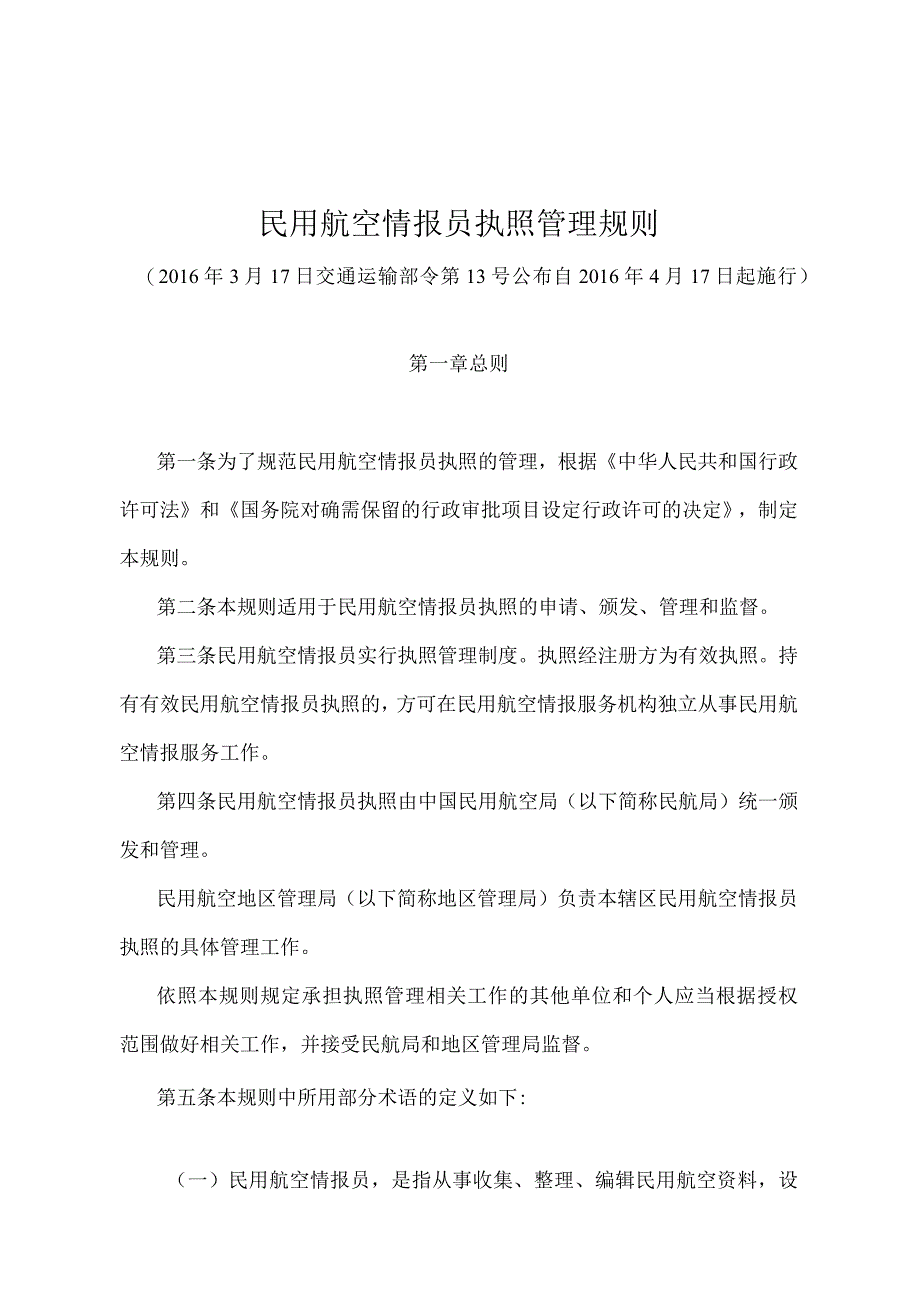 民用航空情报员执照管理规则

（2016年3月17日交通运输部令第13号公布自2016年4月17日起施行）

第一章总则

第一条为了规范民用航空情报员执照的管理，根据《中华人民共和国行政许可法》和《国务院对确需保留的行政审批项目设定行政许可的决定》，制定本规则。

第二条本规则适用于民用航空情报员执照的申请、颁发、管理和监督。

第三条民用航空情报员实行执照管理制度。执照经注册方为有效执照。持有有效民用航空情报员执照的，方可在民用航空情报服务机构独立从事民用航空情报服务工作。

第四条民用航空情报员执照由中国民用航空局（以下简称民航局）统一颁发和管理。

民用航空地区管理局（以下简称地区管理局）负责本辖区民用航空情报员执照的具体管理工作。

依照本规则规定承担执照管理相关工作的其他单位和个人应当根据授权范围做好相关工作，并接受民航局和地区管理局监督。

第五条本规则中所用部分术语的定义如下:

（一）民用航空情报员，是指从事收集、整理、编辑民用航空资料，设